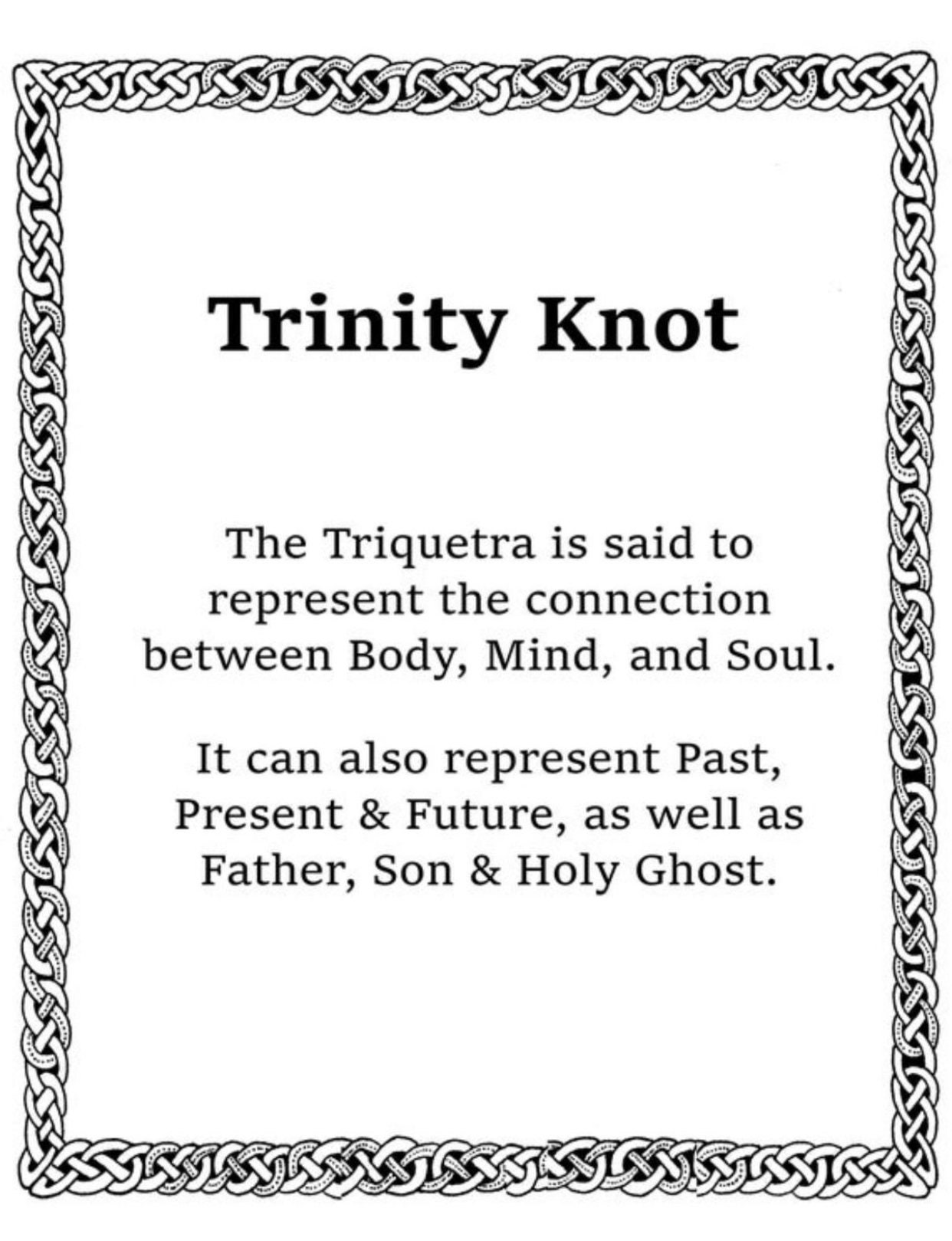 Trinity Knot

The Triquetra is said to represent the connection between Body, Mind, and Soul.

It can also represent Past, Present & Future, as well as Father, Son & Holy Ghost.